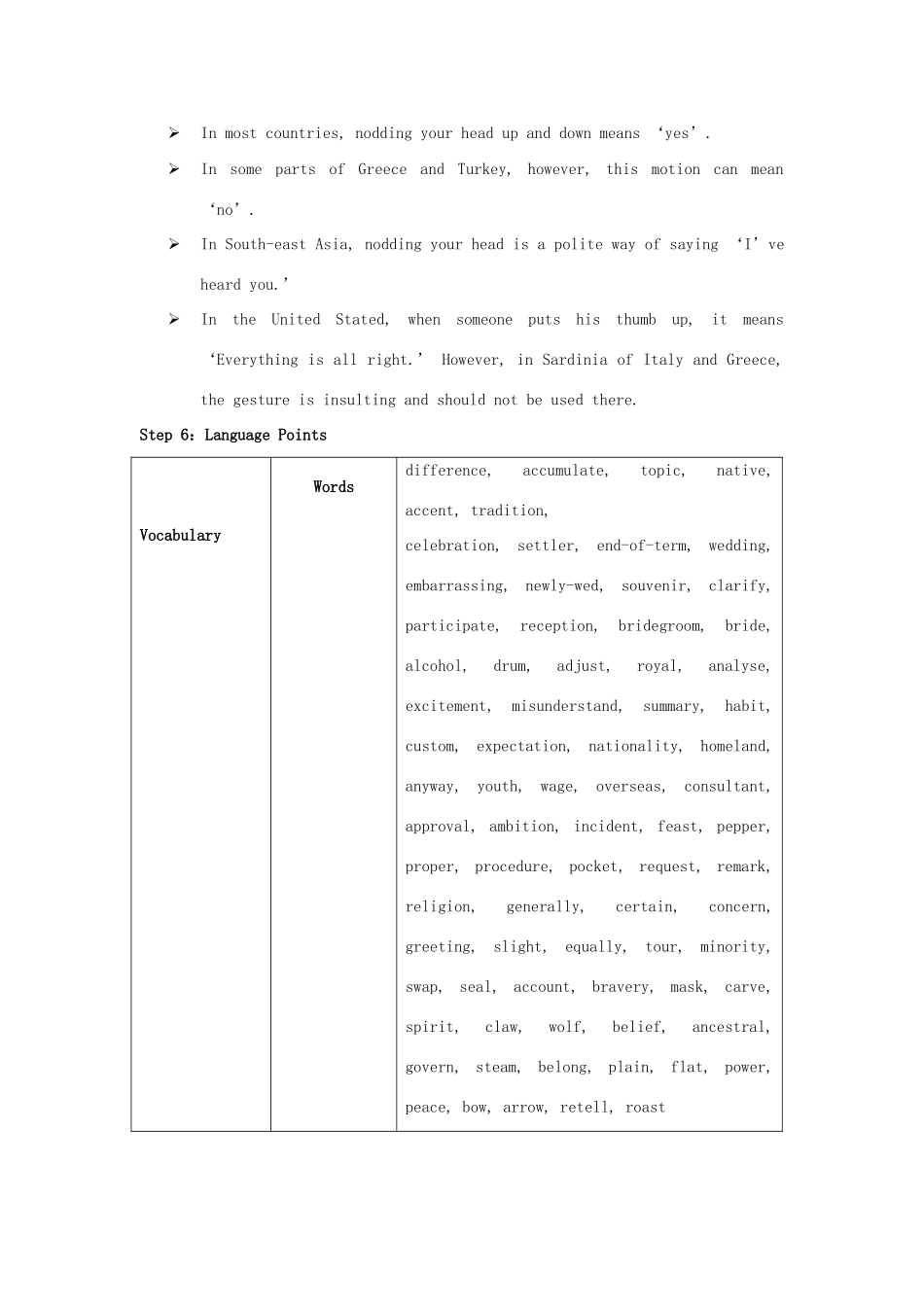 ➢ In most countries, nodding your head up and down means 'yes'.

➢ In some parts of Greece and Turkey, however, this motion can mean 'no'.

➢ In South-east Asia, nodding your head is a polite way of saying 'I've heard you.'

➢ In the United Stated, when someone puts his thumb up, it means 'Everything is all right.' However, in Sardinia of Italy and Greece, the gesture is insulting and should not be used there.

Step 6: Language Points

| Vocabulary | Words | difference, accumulate, topic, native, accent, tradition, celebration, settler, end-of-term, wedding, embarrassing, newly-wed, souvenir, clarify, participate, reception, bridegroom, bride, alcohol, drum, adjust, royal, analyse, excitement, misunderstand, summary, habit, custom, expectation, nationality, homeland, anyway, youth, wage, overseas, consultant, approval, ambition, incident, feast, pepper, proper, procedure, pocket, request, remark, religion, generally, certain, concern, greeting, slight, equally, tour, minority, swap, seal, account, bravery, mask, carve, spirit, claw, wolf, belief, ancestral, govern, steam, belong, plain, flat, power, peace, bow, arrow, retell, roast |
|---|---|---|